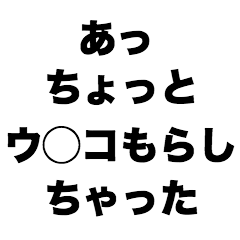 あっ
ちょっと
ウ○コもらし
ちゃった